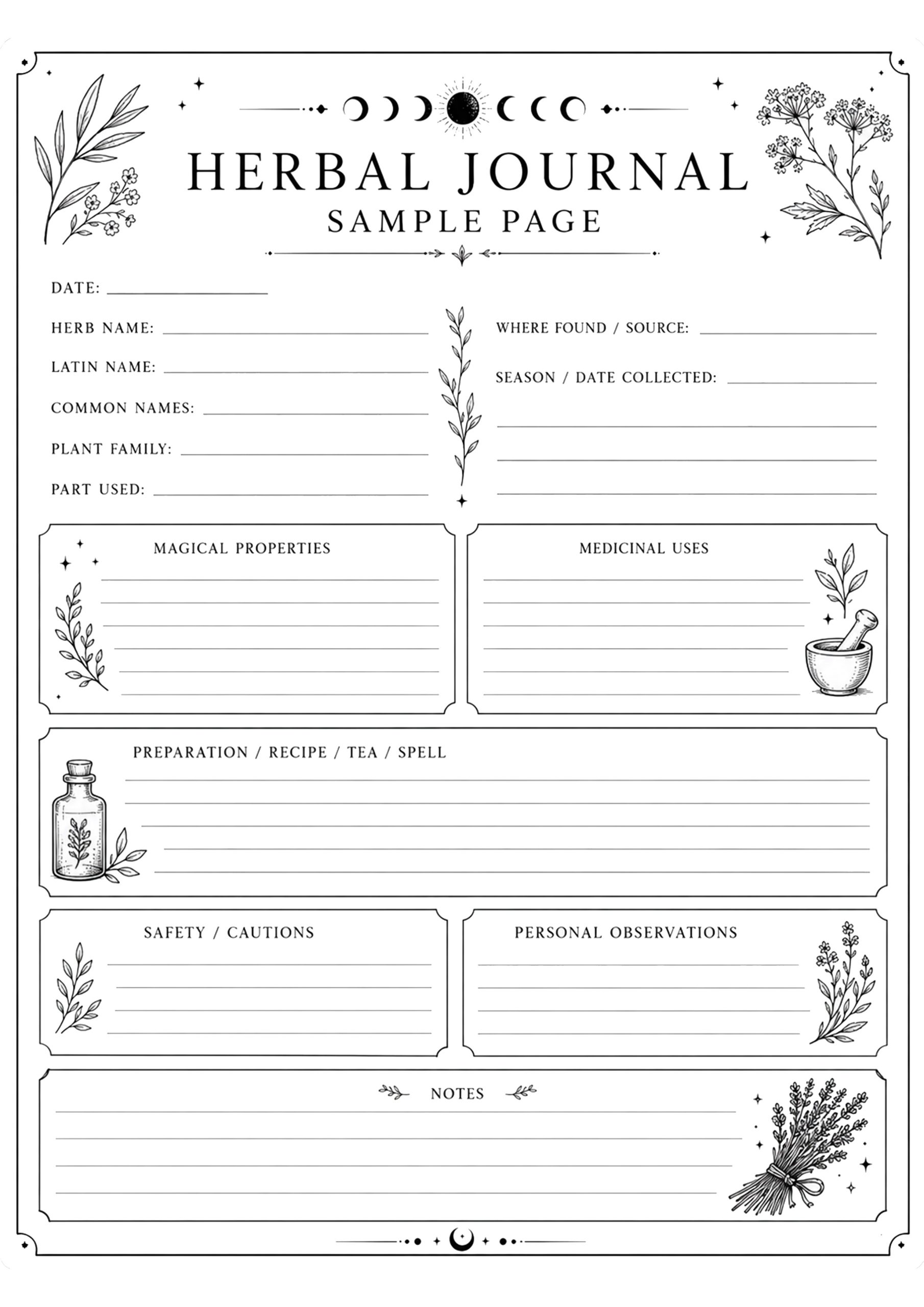 HERBAL JOURNAL
SAMPLE PAGE

DATE:

HERB NAME:

LATIN NAME:

COMMON NAMES:

PLANT FAMILY:

PART USED:

WHERE FOUND / SOURCE:

SEASON / DATE COLLECTED:

MAGICAL PROPERTIES

MEDICINAL USES

PREPARATION / RECIPE / TEA / SPELL

SAFETY / CAUTIONS

PERSONAL OBSERVATIONS

NOTES